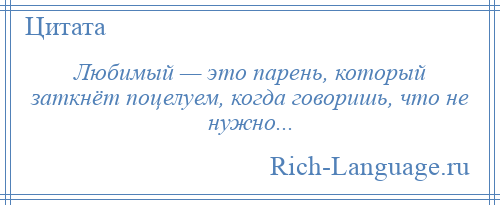 Цитата

Любимый — это парень, который заткнёт поцелуем, когда говоришь, что не нужно...

Rich-Language.ru